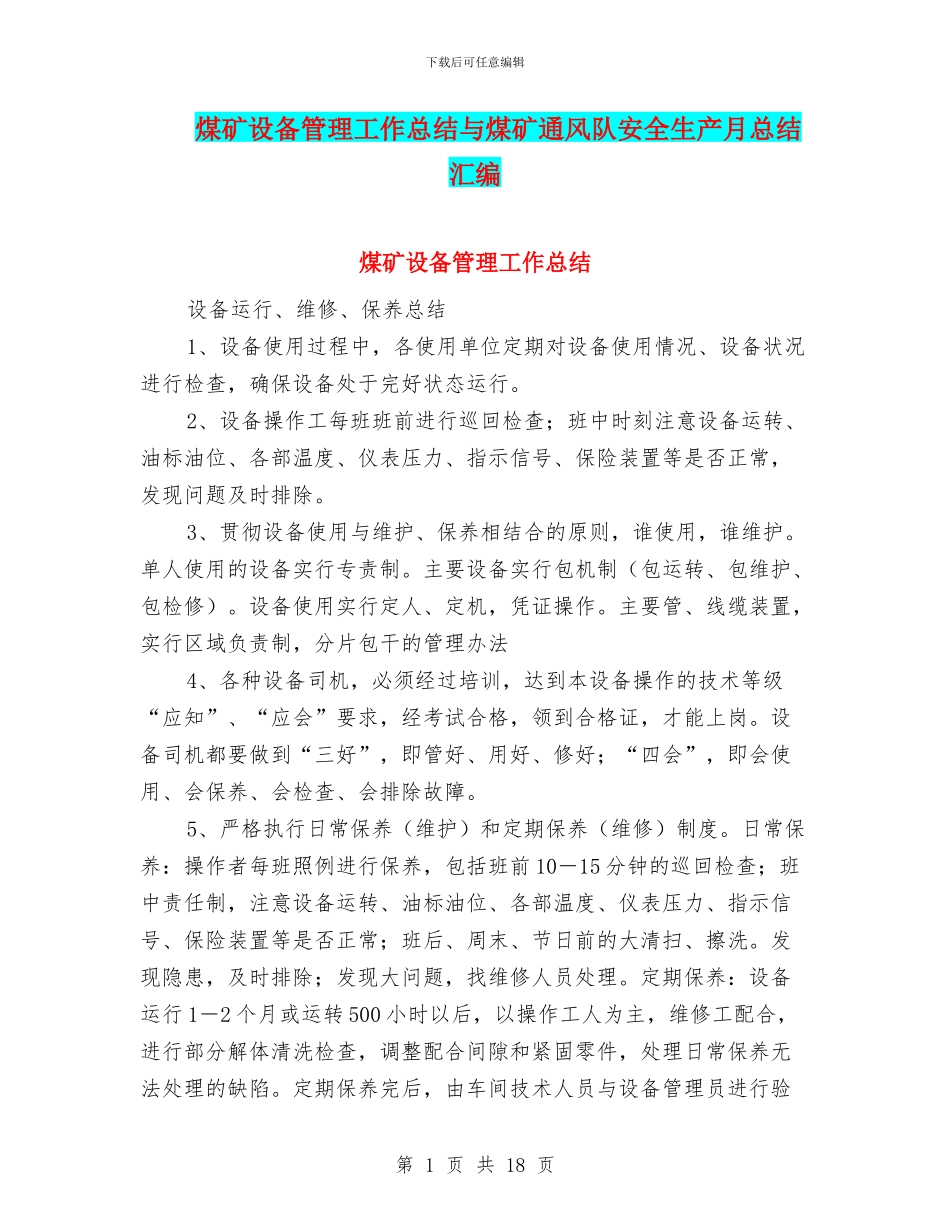 下载后可任意编辑

煤矿设备管理工作总结与煤矿通风队安全生产月总结汇编

煤矿设备管理工作总结

设备运行、维修、保养总结

1、设备使用过程中，各使用单位定期对设备使用情况、设备状况进行检查，确保设备处于完好状态运行。

2、设备操作工每班班前进行巡回检查；班中时刻注意设备运转、油标油位、各部温度、仪表压力、指示信号、保险装置等是否正常，发现问题及时排除。

3、贯彻设备使用与维护、保养相结合的原则，谁使用，谁维护。单人使用的设备实行专责制。主要设备实行包机制（包运转、包维护、包检修）。设备使用实行定人、定机，凭证操作。主要管、线缆装置，实行区域负责制，分片包干的管理办法

4、各种设备司机，必须经过培训，达到本设备操作的技术等级“应知”、“应会”要求，经考试合格，领到合格证，才能上岗。设备司机都要做到“三好”，即管好、用好、修好；“四会”，即会使用、会保养、会检查、会排除故障。

5、严格执行日常保养（维护）和定期保养（维修）制度。日常保养：操作者每班照例进行保养，包括班前10－15分钟的巡回检查；班中责任制，注意设备运转、油标油位、各部温度、仪表压力、指示信号、保险装置等是否正常；班后、周末、节日前的大清扫、擦洗。发现隐患，及时排除；发现大问题，找维修人员处理。定期保养：设备运行1－2个月或运转500小时以后，以操作工人为主，维修工配合，进行部分解体清洗检查，调整配合间隙和紧固零件，处理日常保养无法处理的缺陷。定期保养完后，由车间技术人员与设备管理员进行验

第 1 页 共 18 页